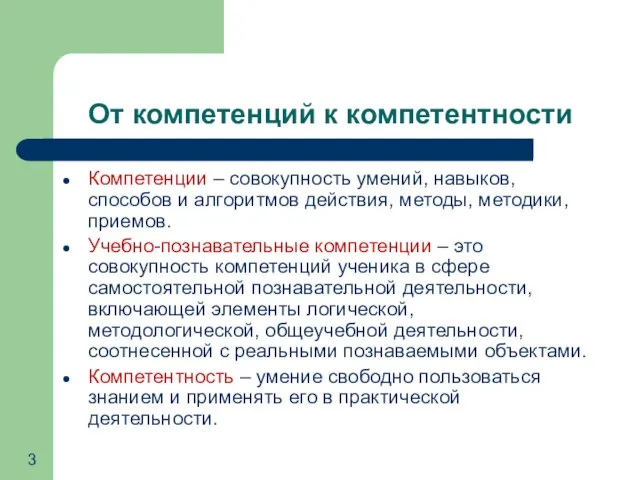 От компетенций к компетентности

- Компетенции – совокупность умений, навыков, способов и алгоритмов действия, методы, методики, приемов.
- Учебно-познавательные компетенции – это совокупность компетенций ученика в сфере самостоятельной познавательной деятельности, включающей элементы логической, методологической, общеучебной деятельности, соотнесенной с реальными познаваемыми объектами.
- Компетентность – умение свободно пользоваться знанием и применять его в практической деятельности.

3